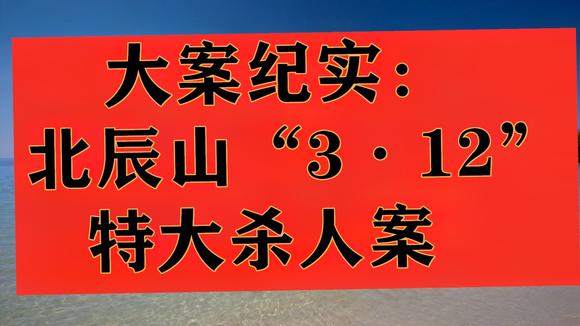 大案纪实：
北辰山“3·12”
特大杀人案